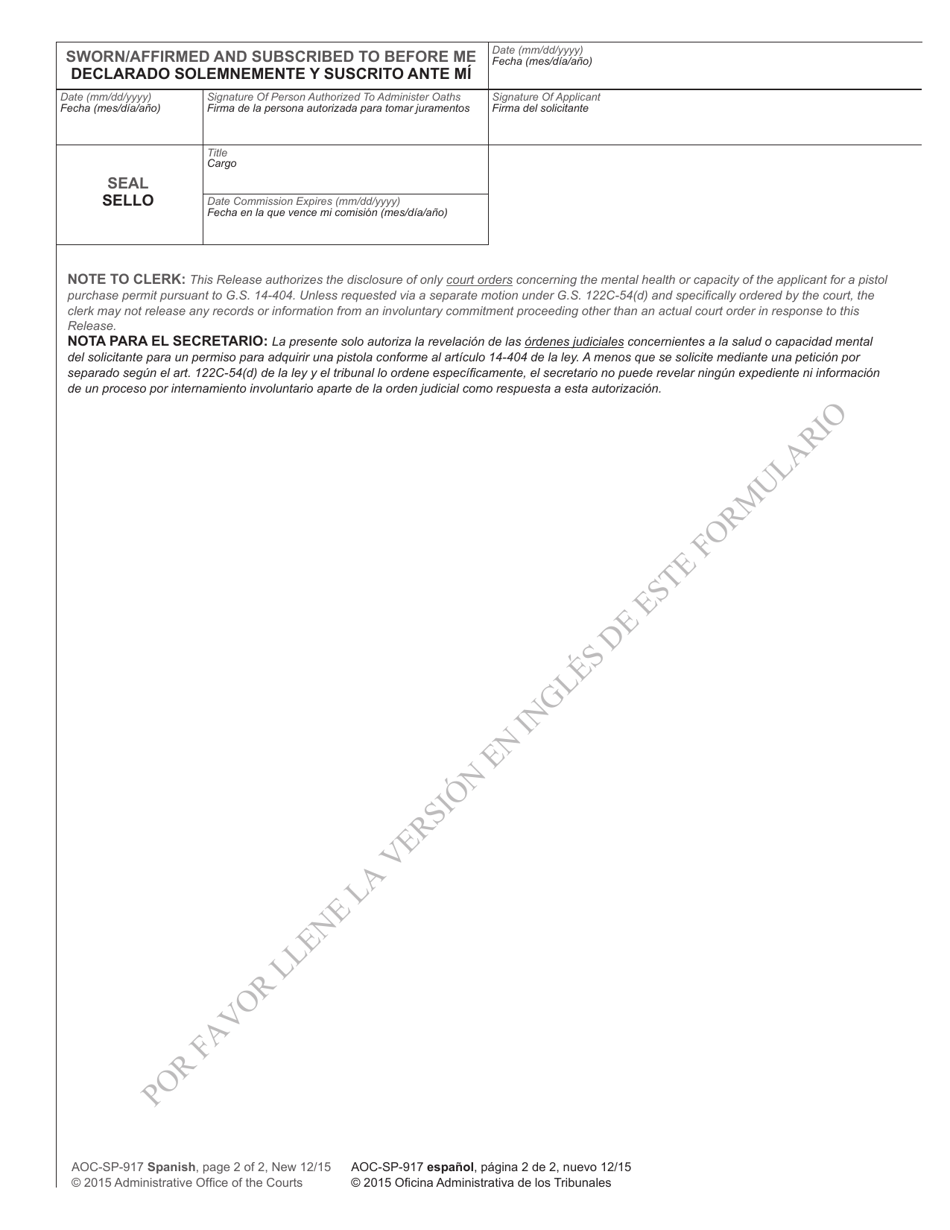 SWORN/AFFIRMED AND SUBSCRIBED TO BEFORE ME
DECLARADO SOLEMNEMENTE Y SUSCRITO ANTE MÍ

Date (mm/dd/yyyy)
Fecha (mes/día/año)

Date (mm/dd/yyyy)
Fecha (mes/día/año)

Signature Of Person Authorized To Administer Oaths
Firma de la persona autorizada para tomar juramentos

Signature Of Applicant
Firma del solicitante

SEAL
SELLO

Title
Cargo

Date Commission Expires (mm/dd/yyyy)
Fecha en la que vence mi comisión (mes/día/año)

NOTE TO CLERK: This Release authorizes the disclosure of only court orders concerning the mental health or capacity of the applicant for a pistol purchase permit pursuant to G.S. 14-404. Unless requested via a separate motion under G.S. 122C-54(d) and specifically ordered by the court, the clerk may not release any records or information from an involuntary commitment proceeding other than an actual court order in response to this Release.

NOTA PARA EL SECRETARIO: La presente solo autoriza la revelación de las órdenes judiciales concernientes a la salud o capacidad mental del solicitante para un permiso para adquirir una pistola conforme al artículo 14-404 de la ley. A menos que se solicite mediante una petición por separado según el art. 122C-54(d) de la ley y el tribunal lo ordene específicamente, el secretario no puede revelar ningún expediente ni información de un proceso por internamiento involuntario aparte de la orden judicial como respuesta a esta autorización.

POR FAVOR LLENE LA VERSIÓN EN INGLÉS DE ESTE FORMULARIO

AOC-SP-917 Spanish, page 2 of 2, New 12/15
© 2015 Administrative Office of the Courts

AOC-SP-917 español, página 2 de 2, nuevo 12/15
© 2015 Oficina Administrativa de los Tribunales